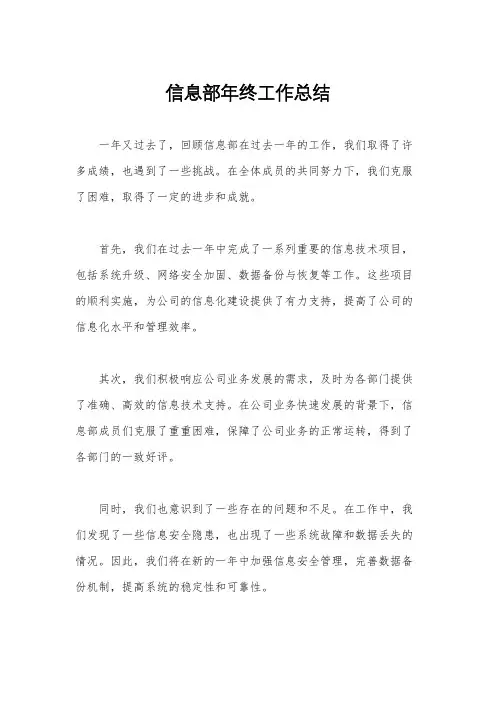 信息部年终工作总结

一年又过去了，回顾信息部在过去一年的工作，我们取得了许多成绩，也遇到了一些挑战。在全体成员的共同努力下，我们克服了困难，取得了一定的进步和成就。

首先，我们在过去一年中完成了一系列重要的信息技术项目，包括系统升级、网络安全加固、数据备份与恢复等工作。这些项目的顺利实施，为公司的信息化建设提供了有力支持，提高了公司的信息化水平和管理效率。

其次，我们积极响应公司业务发展的需求，及时为各部门提供了准确、高效的信息技术支持。在公司业务快速发展的背景下，信息部成员们克服了重重困难，保障了公司业务的正常运转，得到了各部门的一致好评。

同时，我们也意识到了一些存在的问题和不足。在工作中，我们发现了一些信息安全隐患，也出现了一些系统故障和数据丢失的情况。因此，我们将在新的一年中加强信息安全管理，完善数据备份机制，提高系统的稳定性和可靠性。